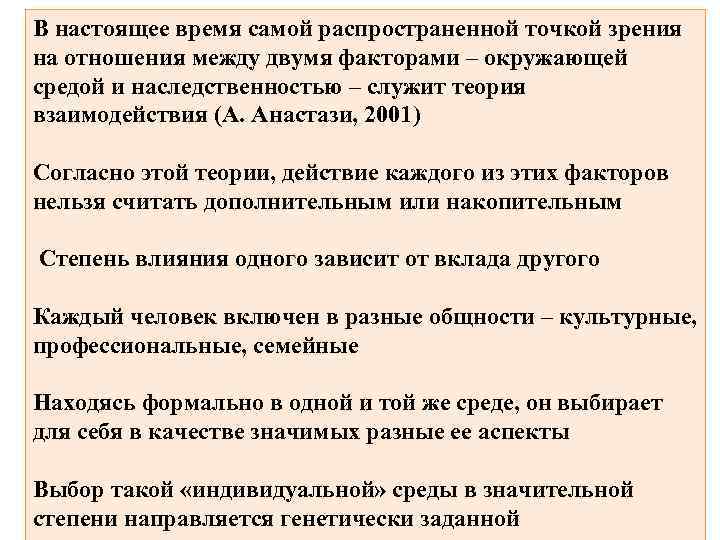 В настоящее время самой распространенной точкой зрения на отношения между двумя факторами – окружающей средой и наследственностью – служит теория взаимодействия (А. Анастази, 2001)

Согласно этой теории, действие каждого из этих факторов нельзя считать дополнительным или накопительным

Степень влияния одного зависит от вклада другого

Каждый человек включен в разные общности – культурные, профессиональные, семейные

Находясь формально в одной и той же среде, он выбирает для себя в качестве значимых разные ее аспекты

Выбор такой «индивидуальной» среды в значительной степени направляется генетически заданной